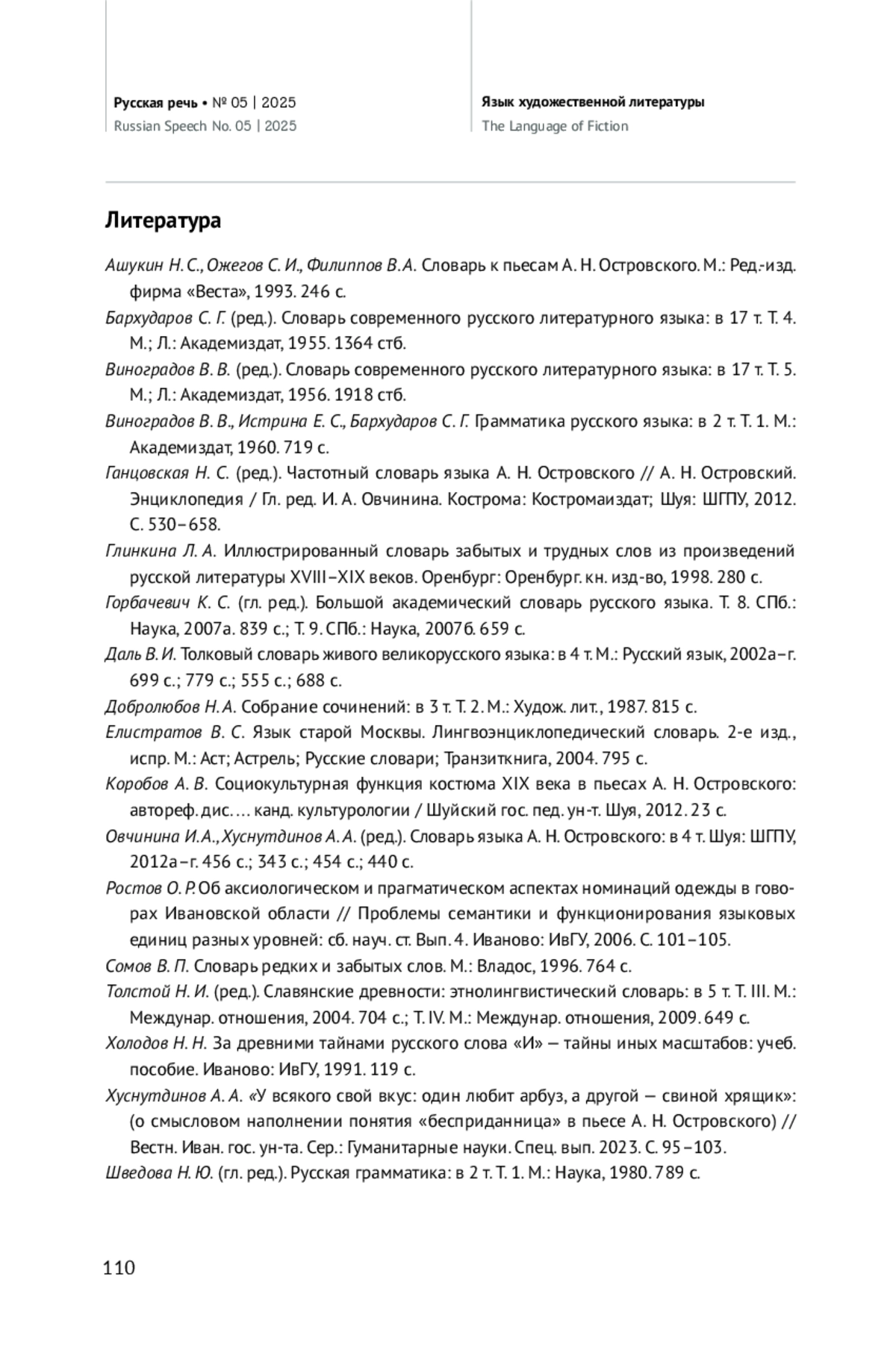 Русская речь • № 05 | 2025
Russian Speech No. 05 | 2025

Язык художественной литературы
The Language of Fiction

Литература

Ашукин Н. С., Ожегов С. И., Филиппов В. А. Словарь к пьесам А. Н. Островского. М.: Ред.-изд. фирма «Веста», 1993. 246 с.

Бархударов С. Г. (ред.). Словарь современного русского литературного языка: в 17 т. Т. 4. М.; Л.: Академиздат, 1955. 1364 стб.

Виноградов В. В. (ред.). Словарь современного русского литературного языка: в 17 т. Т. 5. М.; Л.: Академиздат, 1956. 1918 стб.

Виноградов В. В., Истрина Е. С., Бархударов С. Г. Грамматика русского языка: в 2 т. Т. 1. М.: Академиздат, 1960. 719 с.

Ганцовская Н. С. (ред.). Частотный словарь языка А. Н. Островского // А. Н. Островский. Энциклопедия / Гл. ред. И. А. Овчинина. Кострома: Костромаиздат; Шуя: ШГПУ, 2012. С. 530–658.

Глинкина Л. А. Иллюстрированный словарь забытых и трудных слов из произведений русской литературы XVIII–XIX веков. Оренбург: Оренбург. кн. изд-во, 1998. 280 с.

Горбачевич К. С. (гл. ред.). Большой академический словарь русского языка. Т. 8. СПб.: Наука, 2007а. 839 с.; Т. 9. СПб.: Наука, 2007б. 659 с.

Даль В. И. Толковый словарь живого великорусского языка: в 4 т. М.: Русский язык, 2002а–г. 699 с.; 779 с.; 555 с.; 688 с.

Добролюбов Н. А. Собрание сочинений: в 3 т. Т. 2. М.: Худож. лит., 1987. 815 с.

Елистратов В. С. Язык старой Москвы. Лингвоэнциклопедический словарь. 2-е изд., испр. М.: Аст; Астрель; Русские словари; Транзиткнига, 2004. 795 с.

Коробов А. В. Социокультурная функция костюма XIX века в пьесах А. Н. Островского: автореф. дис. … канд. культурологии / Шуйский гос. пед. ун-т. Шуя, 2012. 23 с.

Овчинина И. А., Хуснутдинов А. А. (ред.). Словарь языка А. Н. Островского: в 4 т. Шуя: ШГПУ, 2012а–г. 456 с.; 343 с.; 454 с.; 440 с.

Ростов О. Р. Об аксиологическом и прагматическом аспектах номинаций одежды в говорах Ивановской области // Проблемы семантики и функционирования языковых единиц разных уровней: сб. науч. ст. Вып. 4. Иваново: ИвГУ, 2006. С. 101–105.

Сомов В. П. Словарь редких и забытых слов. М.: Владос, 1996. 764 с.

Толстой Н. И. (ред.). Славянские древности: этнолингвистический словарь: в 5 т. Т. III. М.: Междунар. отношения, 2004. 704 с.; Т. IV. М.: Междунар. отношения, 2009. 649 с.

Холодов Н. Н. За древними тайнами русского слова «И» — тайны иных масштабов: учеб. пособие. Иваново: ИвГУ, 1991. 119 с.

Хуснутдинов А. А. «У всякого свой вкус: один любит арбуз, а другой — свиной хрящик»: (о смысловом наполнении понятия «бесприданница» в пьесе А. Н. Островского) // Вестн. Иван. гос. ун-та. Сер.: Гуманитарные науки. Спец. вып. 2023. С. 95–103.

Шведова Н. Ю. (гл. ред.). Русская грамматика: в 2 т. Т. 1. М.: Наука, 1980. 789 с.

110